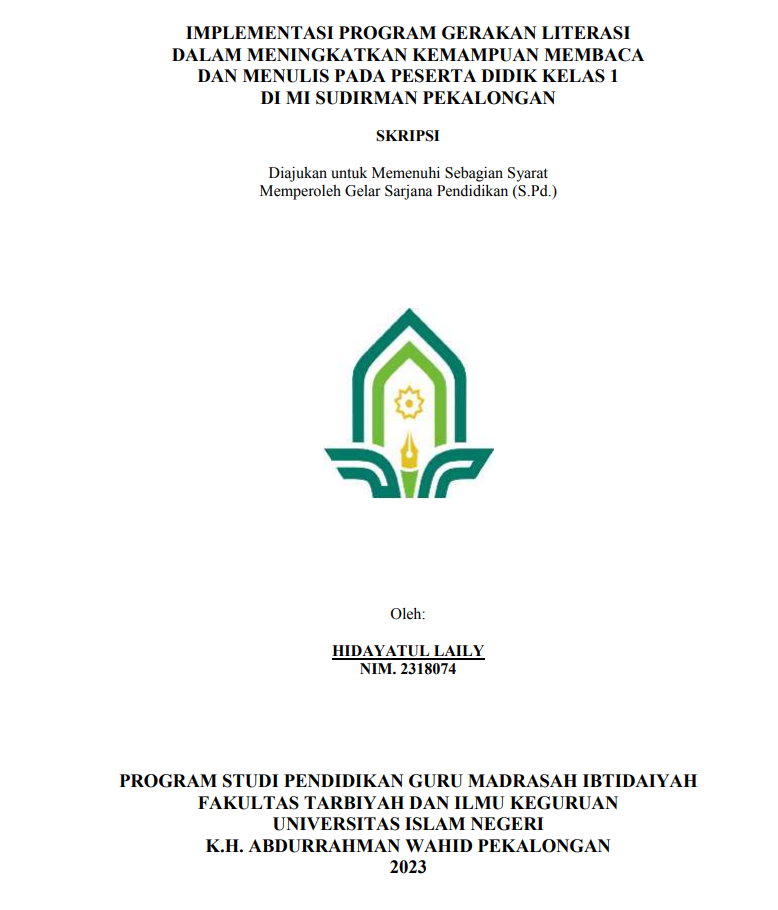 IMPLEMENTASI PROGRAM GERAKAN LITERASI
DALAM MENINGKATKAN KEMAMPUAN MEMBACA
DAN MENULIS PADA PESERTA DIDIK KELAS 1
DI MI SUDIRMAN PEKALONGAN

SKRIPSI

Diajukan untuk Memenuhi Sebagian Syarat
Memperoleh Gelar Sarjana Pendidikan (S.Pd.)

Oleh:

HIDAYATUL LAILY
NIM. 2318074

PROGRAM STUDI PENDIDIKAN GURU MADRASAH IBTIDAIYAH
FAKULTAS TARBIYAH DAN ILMU KEGURUAN
UNIVERSITAS ISLAM NEGERI
K.H. ABDURRAHMAN WAHID PEKALONGAN
2023